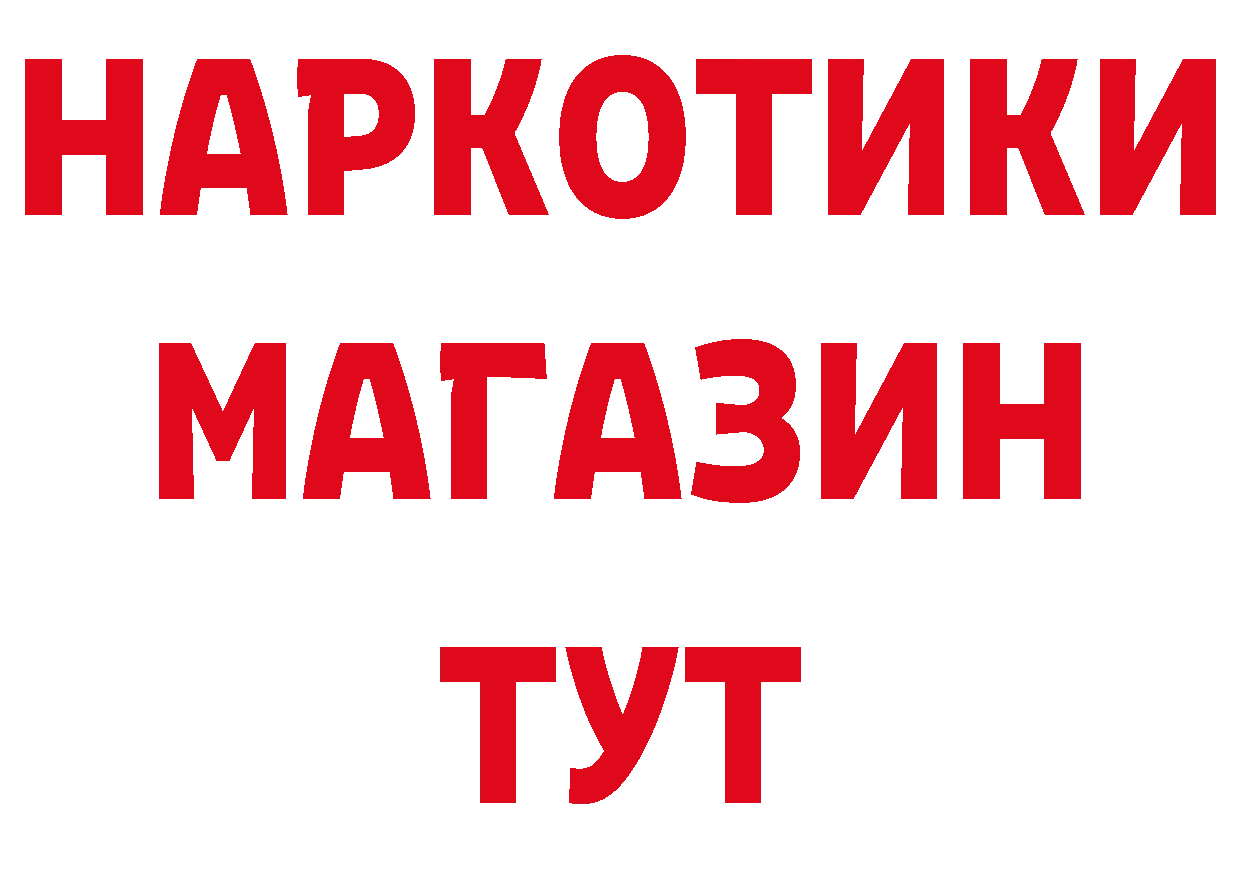 НАРКОТИКИ МАГАЗИН ТУТ